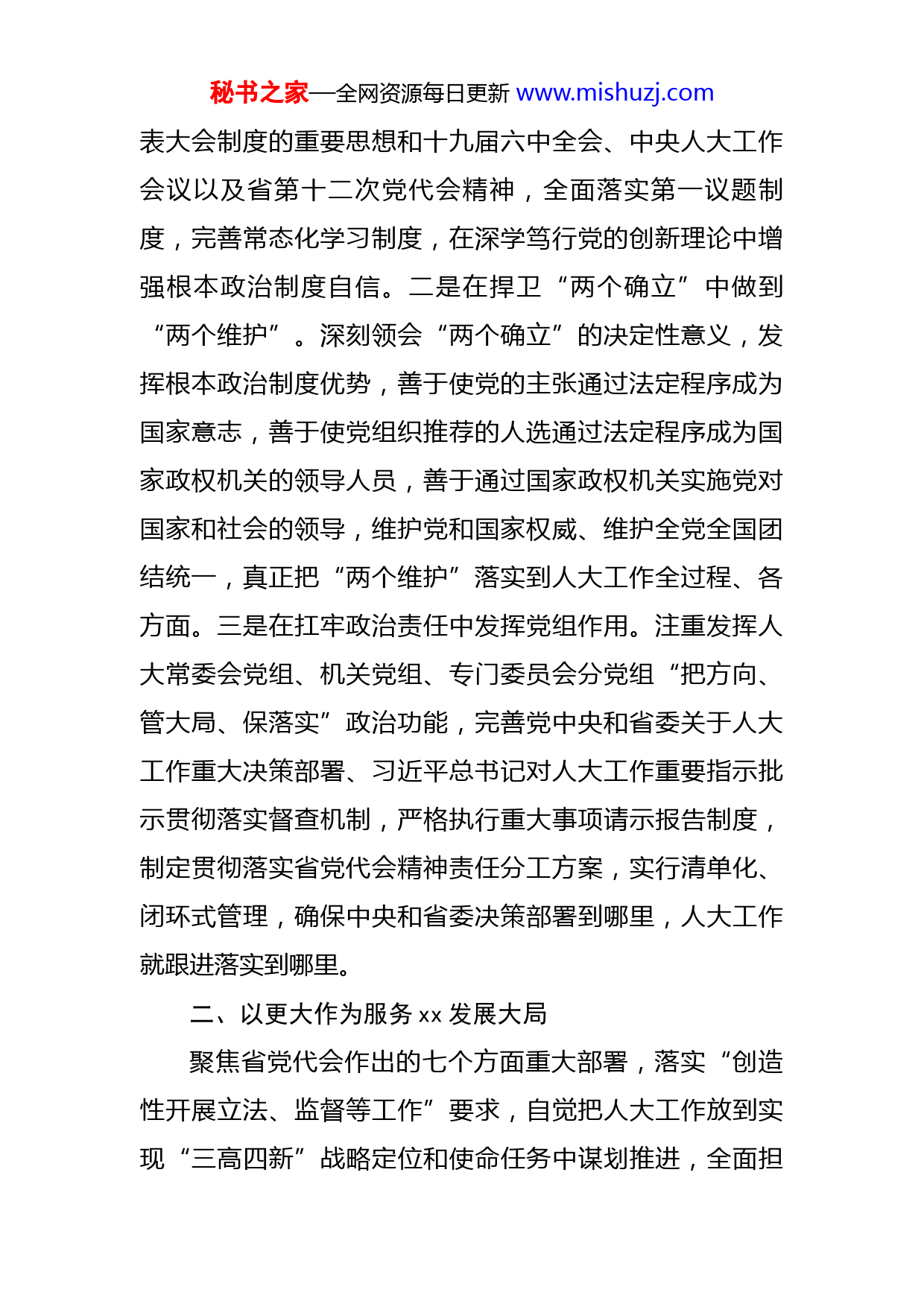 秘书之家—全网资源每日更新 www.mishuzj.com

表大会制度的重要思想和十九届六中全会、中央人大工作会议以及省第十二次党代会精神，全面落实第一议题制度，完善常态化学习制度，在深学笃行党的创新理论中增强根本政治制度自信。二是在捍卫“两个确立”中做到“两个维护”。深刻领会“两个确立”的决定性意义，发挥根本政治制度优势，善于使党的主张通过法定程序成为国家意志，善于使党组织推荐的人选通过法定程序成为国家政权机关的领导人员，善于通过国家政权机关实施党对国家和社会的领导，维护党和国家权威、维护全党全国团结统一，真正把“两个维护”落实到人大工作全过程、各方面。三是在扛牢政治责任中发挥党组作用。注重发挥人大常委会党组、机关党组、专门委员会分党组“把方向、管大局、保落实”政治功能，完善党中央和省委关于人大工作重大决策部署、习近平总书记对人大工作重要指示批示贯彻落实督查机制，严格执行重大事项请示报告制度，制定贯彻落实省党代会精神责任分工方案，实行清单化、闭环式管理，确保中央和省委决策部署到哪里，人大工作就跟进落实到哪里。

二、以更大作为服务 xx 发展大局

聚焦省党代会作出的七个方面重大部署，落实“创造性开展立法、监督等工作”要求，自觉把人大工作放到实现“三高四新”战略定位和使命任务中谋划推进，全面担